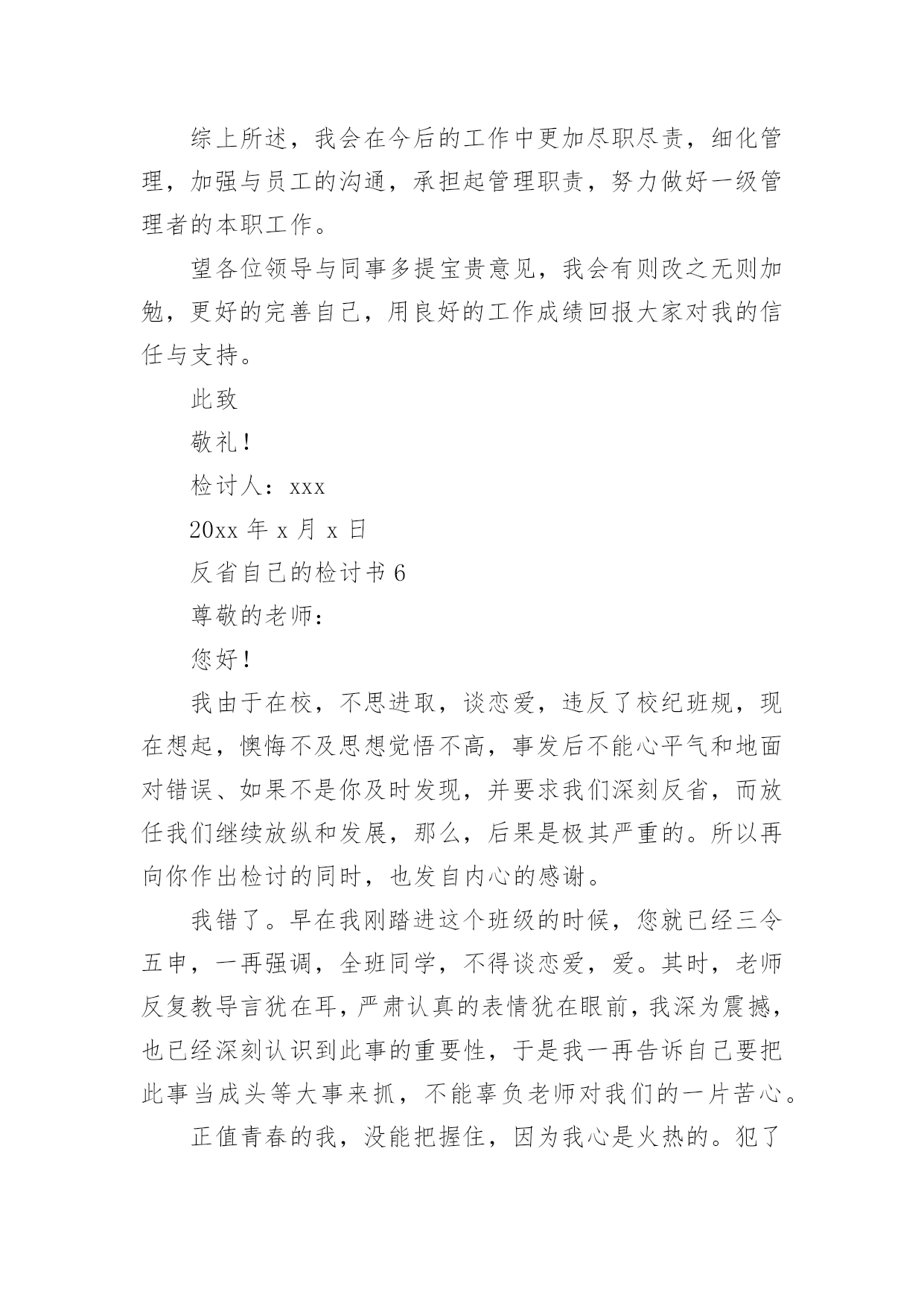 综上所述，我会在今后的工作中更加尽职尽责，细化管理，加强与员工的沟通，承担起管理职责，努力做好一级管理者的本职工作。

望各位领导与同事多提宝贵意见，我会有则改之无则加勉，更好的完善自己，用良好的工作成绩回报大家对我的信任与支持。

此致

敬礼！

检讨人：xxx

20xx 年 x 月 x 日

反省自己的检讨书 6

尊敬的老师：

您好！

我由于在校，不思进取，谈恋爱，违反了校纪班规，现在想起，懊悔不及思想觉悟不高，事发后不能心平气和地面对错误、如果不是你及时发现，并要求我们深刻反省，而放任我们继续放纵和发展，那么，后果是极其严重的。所以再向你作出检讨的同时，也发自内心的感谢。

我错了。早在我刚踏进这个班级的时候，您就已经三令五申，一再强调，全班同学，不得谈恋爱，爱。其时，老师反复教导言犹在耳，严肃认真的表情犹在眼前，我深为震撼，也已经深刻认识到此事的重要性，于是我一再告诉自己要把此事当成头等大事来抓，不能辜负老师对我们的一片苦心。

正值青春的我，没能把握住，因为我心是火热的。犯了